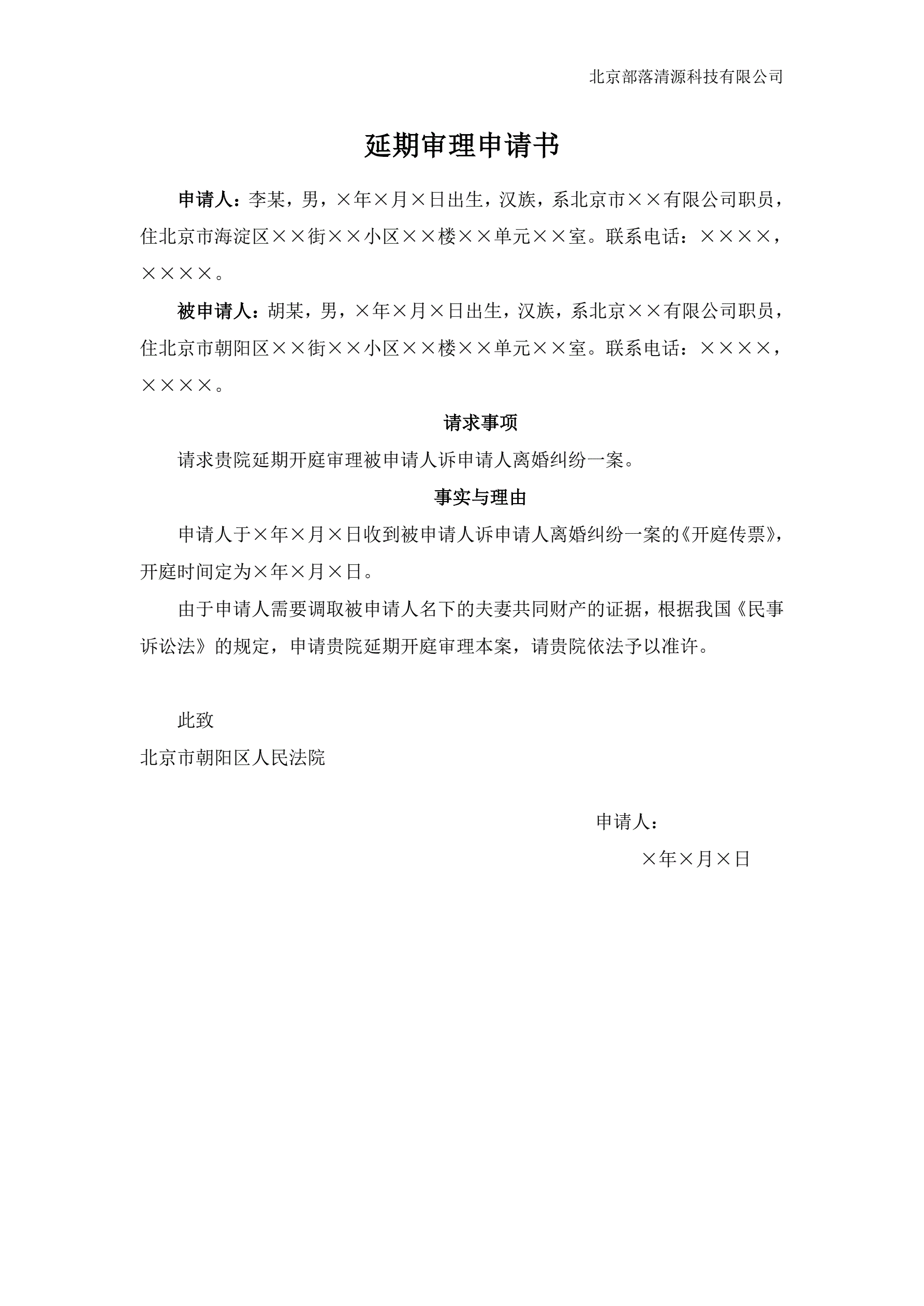 北京部落清源科技有限公司

延期审理申请书

申请人：李某，男，×年×月×日出生，汉族，系北京市××有限公司职员，住北京市海淀区××街××小区××楼××单元××室。联系电话：××××，××××。

被申请人：胡某，男，×年×月×日出生，汉族，系北京××有限公司职员，住北京市朝阳区××街××小区××楼××单元××室。联系电话：××××，××××。

请求事项

请求贵院延期开庭审理被申请人诉申请人离婚纠纷一案。

事实与理由

申请人于×年×月×日收到被申请人诉申请人离婚纠纷一案的《开庭传票》，开庭时间定为×年×月×日。

由于申请人需要调取被申请人名下的夫妻共同财产的证据，根据我国《民事诉讼法》的规定，申请贵院延期开庭审理本案，请贵院依法予以准许。

此致

北京市朝阳区人民法院

申请人：

×年×月×日